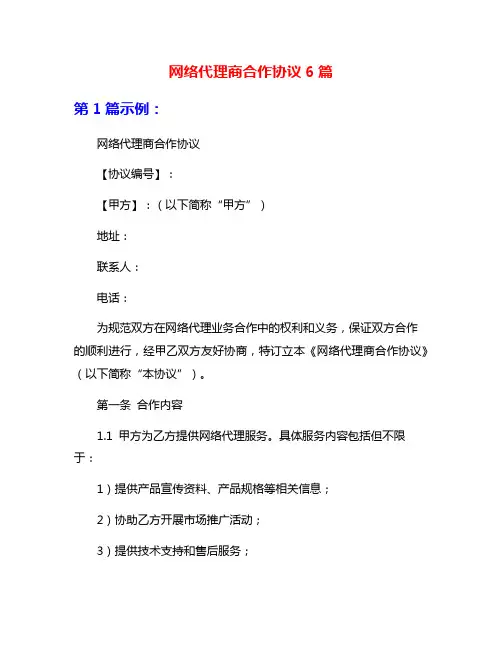 网络代理商合作协议 6 篇

第 1 篇示例：

网络代理商合作协议

【协议编号】：

【甲方】：（以下简称“甲方”）

地址：

联系人：

电话：

为规范双方在网络代理业务合作中的权利和义务，保证双方合作的顺利进行，经甲乙双方友好协商，特订立本《网络代理商合作协议》（以下简称“本协议”）。

第一条 合作内容

1.1 甲方为乙方提供网络代理服务。具体服务内容包括但不限于：

1）提供产品宣传资料、产品规格等相关信息；

2）协助乙方开展市场推广活动；

3）提供技术支持和售后服务；